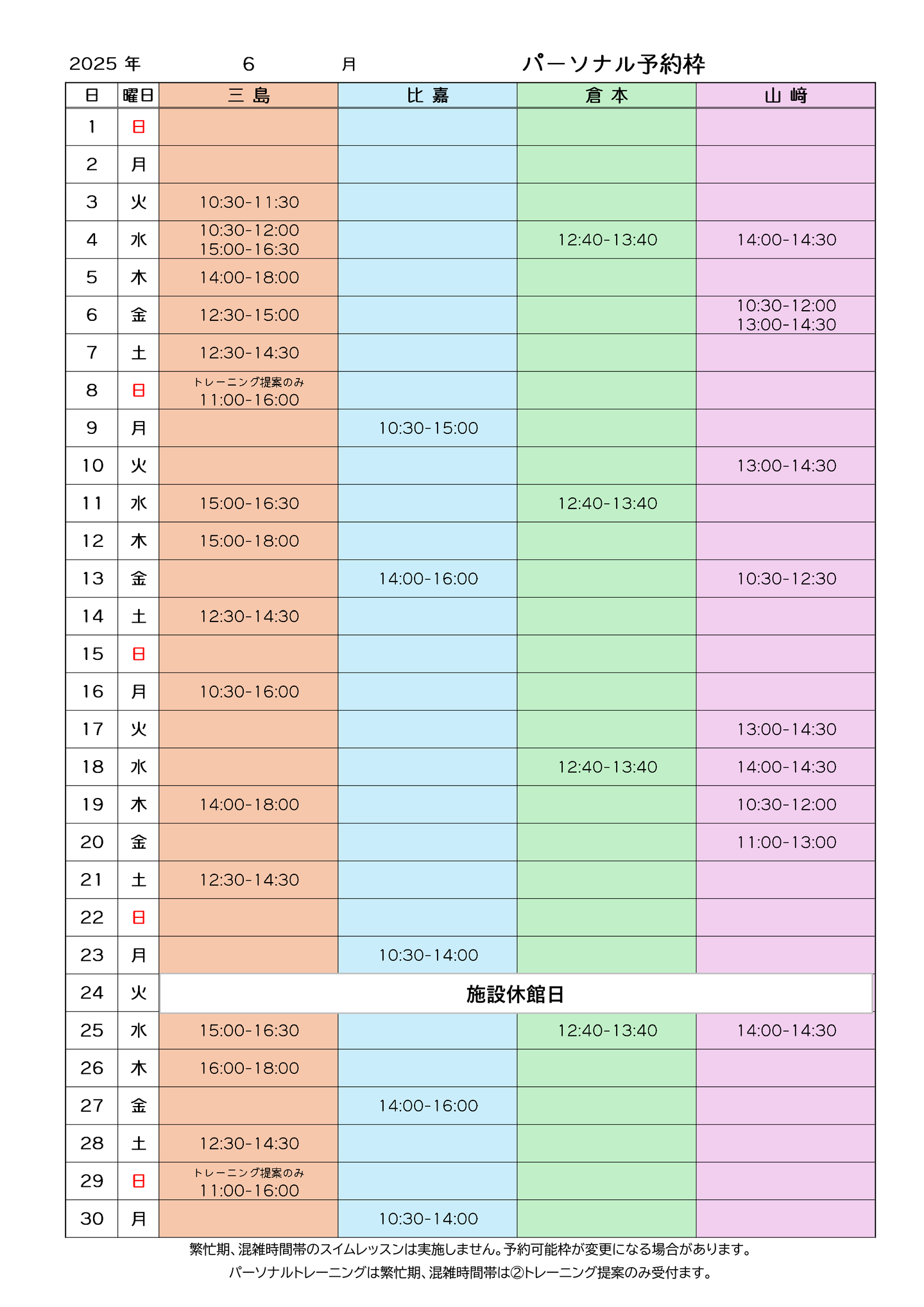 2025 年 6 月 パーソナル予約枠

| 日 | 曜日 | 三 島 | 比 嘉 | 倉 本 | 山 﨑 |
|---|---|---|---|---|---|
| 1 | 日 | | | | |
| 2 | 月 | | | | |
| 3 | 火 | 10:30-11:30 | | | |
| 4 | 水 | 10:30-12:00 15:00-16:30 | | 12:40-13:40 | 14:00-14:30 |
| 5 | 木 | 14:00-18:00 | | | |
| 6 | 金 | 12:30-15:00 | | | 10:30-12:00 13:00-14:30 |
| 7 | 土 | 12:30-14:30 | | | |
| 8 | 日 | トレーニング提案のみ 11:00-16:00 | | | |
| 9 | 月 | | 10:30-15:00 | | |
| 10 | 火 | | | | 13:00-14:30 |
| 11 | 水 | 15:00-16:30 | | 12:40-13:40 | |
| 12 | 木 | 15:00-18:00 | | | |
| 13 | 金 | | 14:00-16:00 | | 10:30-12:30 |
| 14 | 土 | 12:30-14:30 | | | |
| 15 | 日 | | | | |
| 16 | 月 | 10:30-16:00 | | | |
| 17 | 火 | | | | 13:00-14:30 |
| 18 | 水 | | | 12:40-13:40 | 14:00-14:30 |
| 19 | 木 | 14:00-18:00 | | | 10:30-12:00 |
| 20 | 金 | | | | 11:00-13:00 |
| 21 | 土 | 12:30-14:30 | | | |
| 22 | 日 | | | | |
| 23 | 月 | | 10:30-14:00 | | |
| 24 | 火 | 施設休館日 | | | |
| 25 | 水 | 15:00-16:30 | | 12:40-13:40 | 14:00-14:30 |
| 26 | 木 | 16:00-18:00 | | | |
| 27 | 金 | | 14:00-16:00 | | |
| 28 | 土 | 12:30-14:30 | | | |
| 29 | 日 | トレーニング提案のみ 11:00-16:00 | | | |
| 30 | 月 | | 10:30-14:00 | | |

繁忙期、混雑時間帯のスイムレッスンは実施しません。予約可能枠が変更になる場合があります。
パーソナルトレーニングは繁忙期、混雑時間帯は②トレーニング提案のみ受付ます。